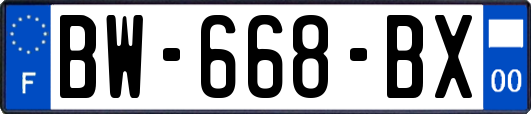 F
BW-668-BX
00